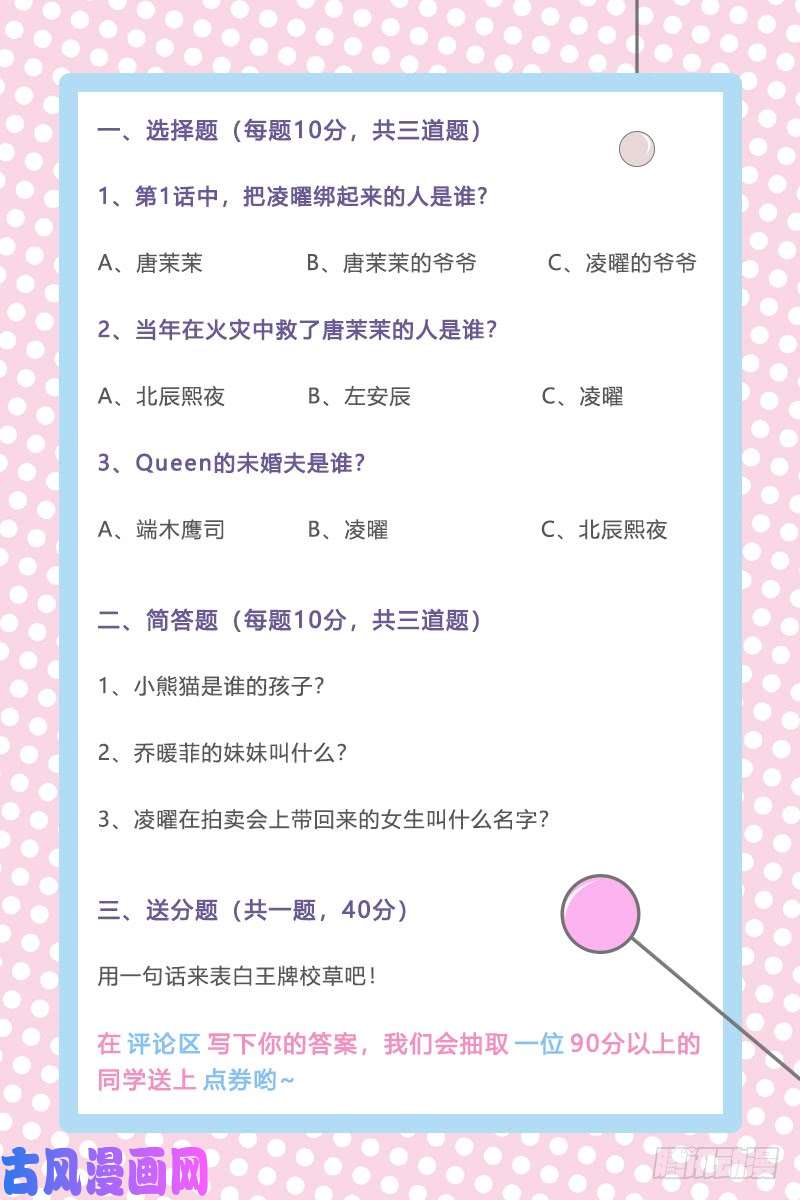 一、选择题（每题10分，共三道题）

1、第1话中，把凌曜绑起来的人是谁？

A、唐茉茉　　B、唐茉茉的爷爷　　C、凌曜的爷爷

2、当年在火灾中救了唐茉茉的人是谁？

A、北辰熙夜　　B、左安辰　　C、凌曜

3、Queen的未婚夫是谁？

A、端木鹰司　　B、凌曜　　C、北辰熙夜

二、简答题（每题10分，共三道题）

1、小熊猫是谁的孩子？

2、乔暖菲的妹妹叫什么？

3、凌曜在拍卖会上带回来的女生叫什么名字？

三、送分题（共一题，40分）

用一句话来表白王牌校草吧！

在 评论区 写下你的答案，我们会抽取 一位 90分以上的同学送上 点券哟~

古风漫画网

腾讯动漫